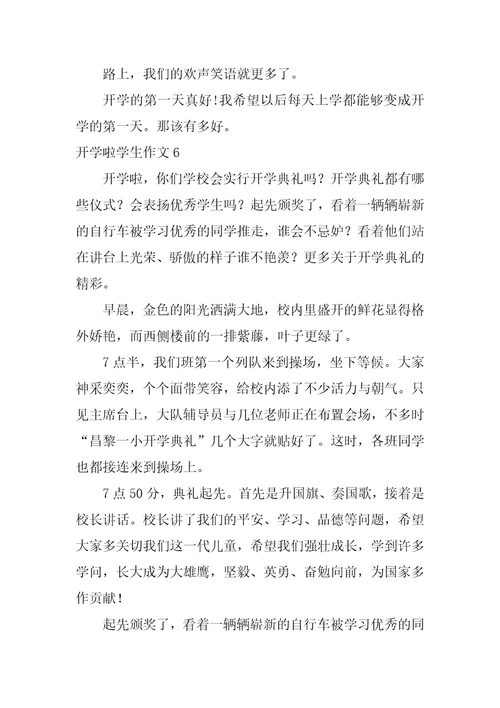 路上，我们的欢声笑语就更多了。

开学的第一天真好！我希望以后每天上学都能够变成开学的第一天。那该有多好。

开学啦学生作文 6

开学啦，你们学校会实行开学典礼吗？开学典礼都有哪些仪式？会表扬优秀学生吗？起先颁奖了，看着一辆辆崭新的自行车被学习优秀的同学推走，谁会不忌妒？看着他们站在讲台上光荣、骄傲的样子谁不艳羡？更多关于开学典礼的精彩。

早晨，金色的阳光洒满大地，校内里盛开的鲜花显得格外娇艳，而西侧楼前的一排紫藤，叶子更绿了。

7 点半，我们班第一个列队来到操场，坐下等候。大家神采奕奕，个个面带笑容，给校内添了不少活力与朝气。只见主席台上，大队辅导员与几位老师正在布置会场，不多时“昌黎一小开学典礼”几个大字就贴好了。这时，各班同学也都接连来到操场上。

7 点 50 分，典礼起先。首先是升国旗、奏国歌，接着是校长讲话。校长讲了我们的平安、学习、品德等问题，希望大家多关切我们这一代儿童，希望我们强壮成长，学到许多学问，长大成为大雄鹰，坚毅、英勇、奋勉向前，为国家多作贡献！

起先颁奖了，看着一辆辆崭新的自行车被学习优秀的同